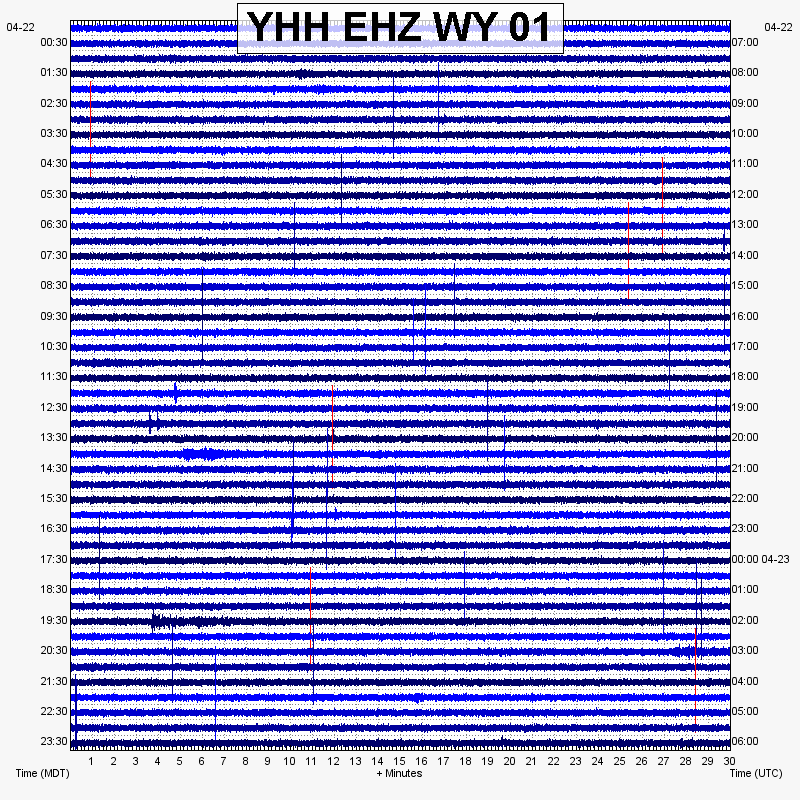 YHH EHZ WY 01

04-22
00:30
01:30
02:30
03:30
04:30
05:30
06:30
07:30
08:30
09:30
10:30
11:30
12:30
13:30
14:30
15:30
16:30
17:30
18:30
19:30
20:30
21:30
22:30
23:30

04-22
07:00
08:00
09:00
10:00
11:00
12:00
13:00
14:00
15:00
16:00
17:00
18:00
19:00
20:00
21:00
22:00
23:00
00:00 04-23
01:00
02:00
03:00
04:00
05:00
06:00

1 2 3 4 5 6 7 8 9 10 11 12 13 14 15 16 17 18 19 20 21 22 23 24 25 26 27 28 29 30

Time (MDT)
+ Minutes
Time (UTC)